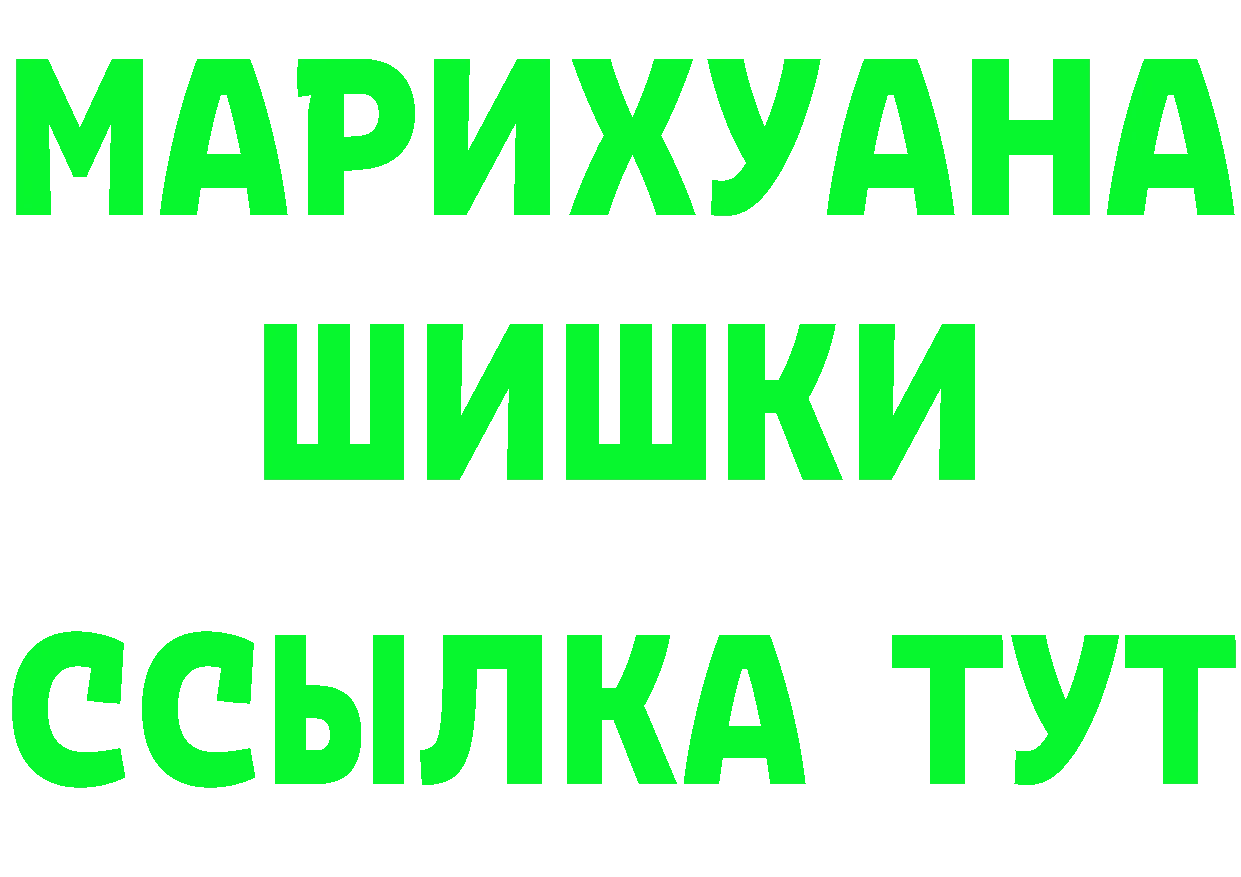 МАРИХУАНА
ШИШКИ
ССЫЛКА ТУТ